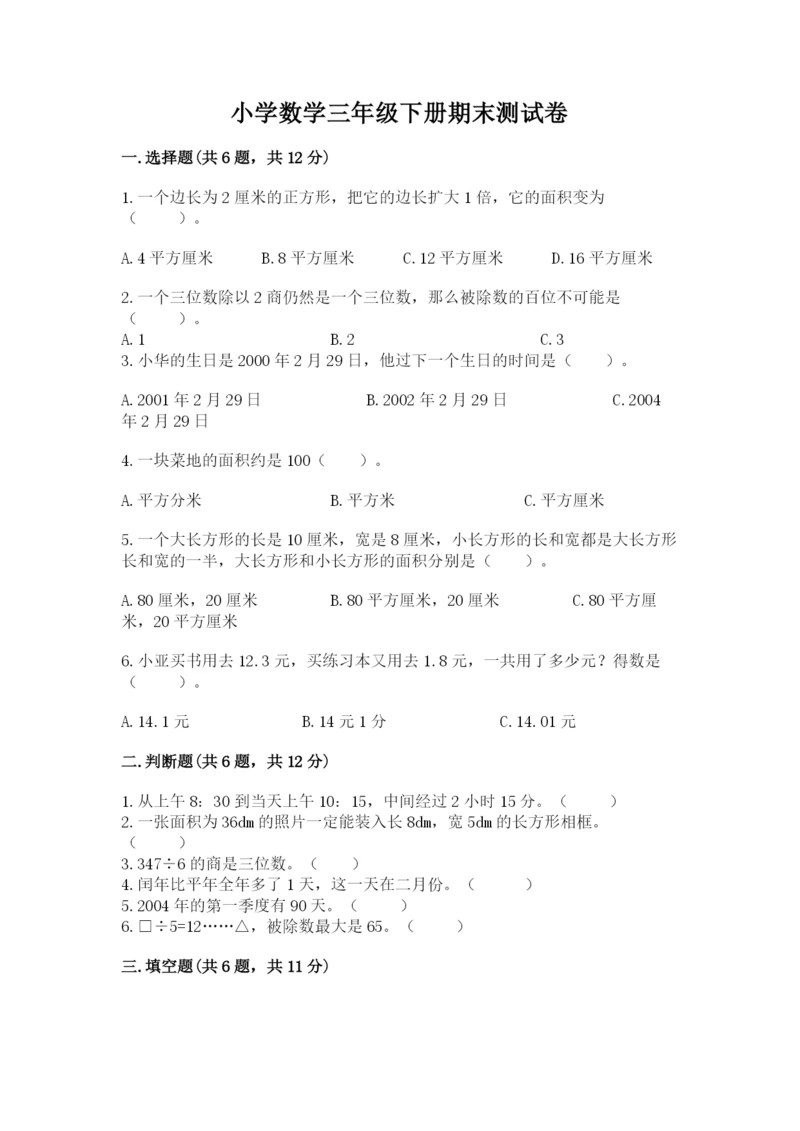 小学数学三年级下册期末测试卷

一.选择题(共6题，共12分)

1.一个边长为2厘米的正方形，把它的边长扩大1倍，它的面积变为（　　）。

A.4平方厘米　　B.8平方厘米　　C.12平方厘米　　D.16平方厘米

2.一个三位数除以2商仍然是一个三位数，那么被除数的百位不可能是（　　）。
A.1　　B.2　　C.3
3.小华的生日是2000年2月29日，他过下一个生日的时间是（　　）。

A.2001年2月29日　　B.2002年2月29日　　C.2004年2月29日

4.一块菜地的面积约是100（　　）。

A.平方分米　　B.平方米　　C.平方厘米

5.一个大长方形的长是10厘米，宽是8厘米，小长方形的长和宽都是大长方形长和宽的一半，大长方形和小长方形的面积分别是（　　）。

A.80厘米，20厘米　　B.80平方厘米，20厘米　　C.80平方厘米，20平方厘米

6.小亚买书用去12.3元，买练习本又用去1.8元，一共用了多少元？得数是（　　）。

A.14.1元　　B.14元1分　　C.14.01元

二.判断题(共6题，共12分)

1.从上午8：30到当天上午10：15，中间经过2小时15分。（　　）
2.一张面积为36dm的照片一定能装入长8dm，宽5dm的长方形相框。（　　）
3.347÷6的商是三位数。（　　）
4.闰年比平年全年多了1天，这一天在二月份。（　　）
5.2004年的第一季度有90天。（　　）
6.□÷5=12……△，被除数最大是65。（　　）

三.填空题(共6题，共11分)